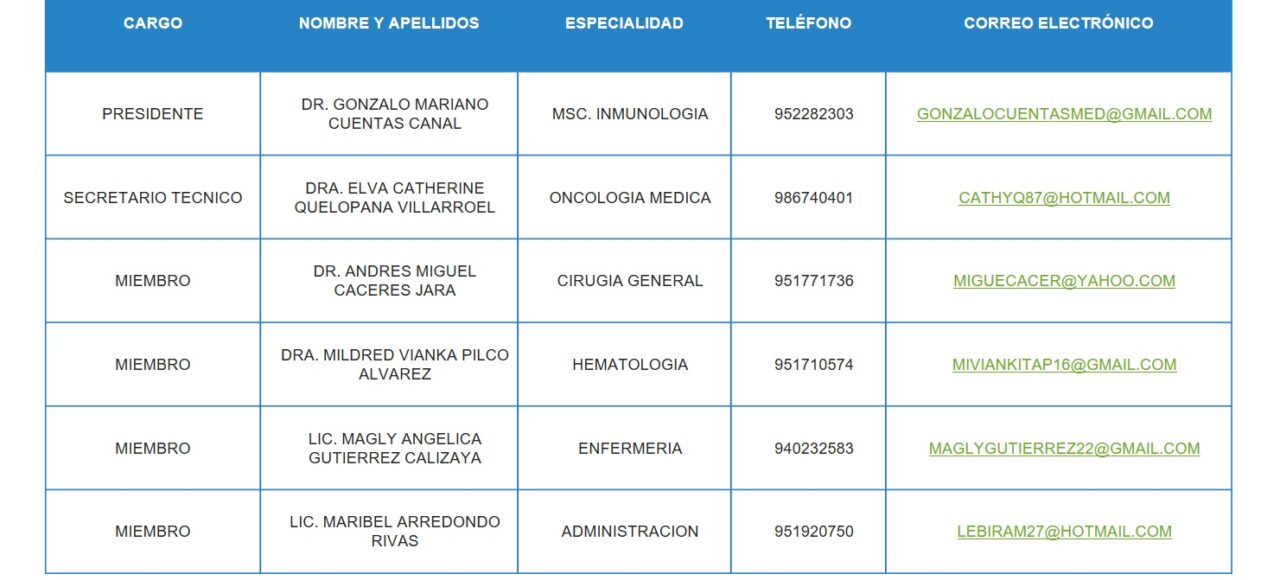 | CARGO | NOMBRE Y APELLIDOS | ESPECIALIDAD | TELÉFONO | CORREO ELECTRÓNICO |
|---|---|---|---|---|
| PRESIDENTE | DR. GONZALO MARIANO CUENTAS CANAL | MSC. INMUNOLOGIA | 952282303 | GONZALOCUENTASMED@GMAIL.COM |
| SECRETARIO TECNICO | DRA. ELVA CATHERINE QUELOPANA VILLARROEL | ONCOLOGIA MEDICA | 986740401 | CATHYQ87@HOTMAIL.COM |
| MIEMBRO | DR. ANDRES MIGUEL CACERES JARA | CIRUGIA GENERAL | 951771736 | MIGUECACER@YAHOO.COM |
| MIEMBRO | DRA. MILDRED VIANKA PILCO ALVAREZ | HEMATOLOGIA | 951710574 | MIVIANKITAP16@GMAIL.COM |
| MIEMBRO | LIC. MAGLY ANGELICA GUTIERREZ CALIZAYA | ENFERMERIA | 940232583 | MAGLYGUTIERREZ22@GMAIL.COM |
| MIEMBRO | LIC. MARIBEL ARREDONDO RIVAS | ADMINISTRACION | 951920750 | LEBIRAM27@HOTMAIL.COM |